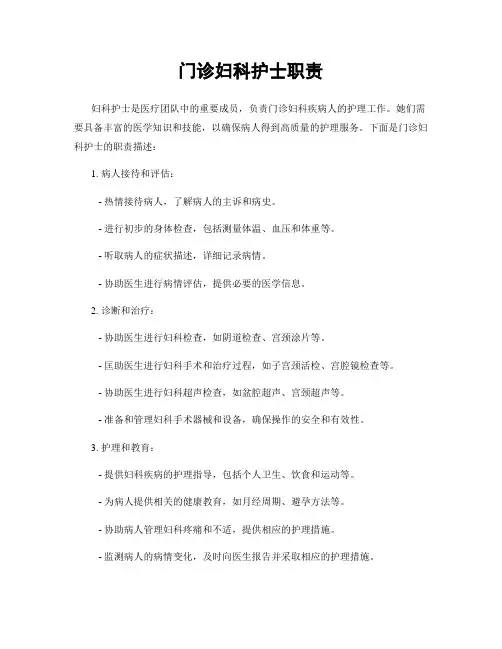 门诊妇科护士职责

妇科护士是医疗团队中的重要成员，负责门诊妇科疾病人的护理工作。她们需要具备丰富的医学知识和技能，以确保病人得到高质量的护理服务。下面是门诊妇科护士的职责描述：

1. 病人接待和评估：

- 热情接待病人，了解病人的主诉和病史。

- 进行初步的身体检查，包括测量体温、血压和体重等。

- 听取病人的症状描述，详细记录病情。

- 协助医生进行病情评估，提供必要的医学信息。

2. 诊断和治疗：

- 协助医生进行妇科检查，如阴道检查、宫颈涂片等。

- 匡助医生进行妇科手术和治疗过程，如子宫颈活检、宫腔镜检查等。

- 协助医生进行妇科超声检查，如盆腔超声、宫颈超声等。

- 准备和管理妇科手术器械和设备，确保操作的安全和有效性。

3. 护理和教育：

- 提供妇科疾病的护理指导，包括个人卫生、饮食和运动等。

- 为病人提供相关的健康教育，如月经周期、避孕方法等。

- 协助病人管理妇科疼痛和不适，提供相应的护理措施。

- 监测病人的病情变化，及时向医生报告并采取相应的护理措施。